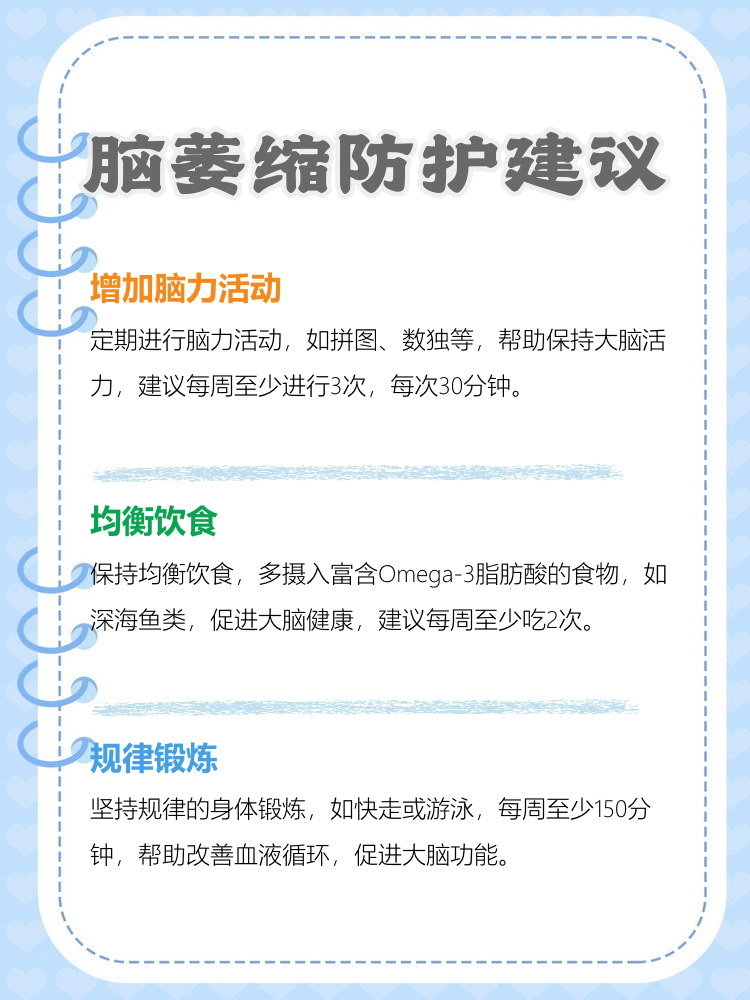 脑萎缩防护建议

增加脑力活动

定期进行脑力活动，如拼图、数独等，帮助保持大脑活力，建议每周至少进行3次，每次30分钟。

均衡饮食

保持均衡饮食，多摄入富含Omega-3脂肪酸的食物，如深海鱼类，促进大脑健康，建议每周至少吃2次。

规律锻炼

坚持规律的身体锻炼，如快走或游泳，每周至少150分钟，帮助改善血液循环，促进大脑功能。